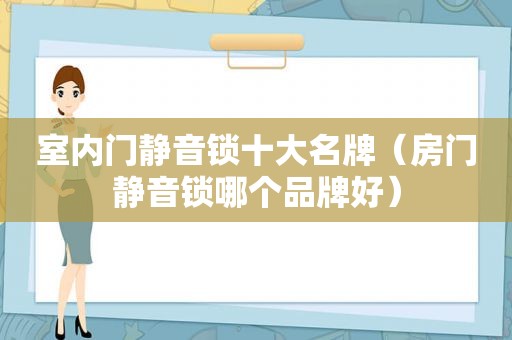 室内门静音锁十大名牌（房门静音锁哪个品牌好）